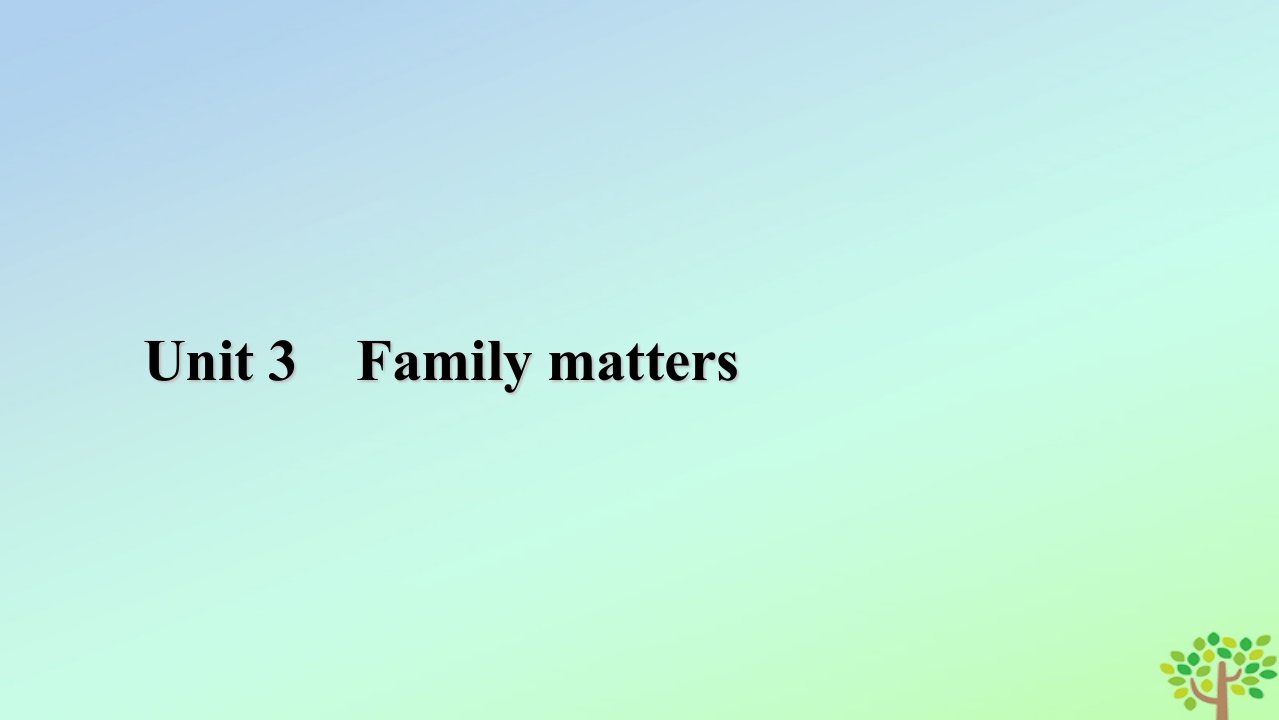 Unit 3 Family matters